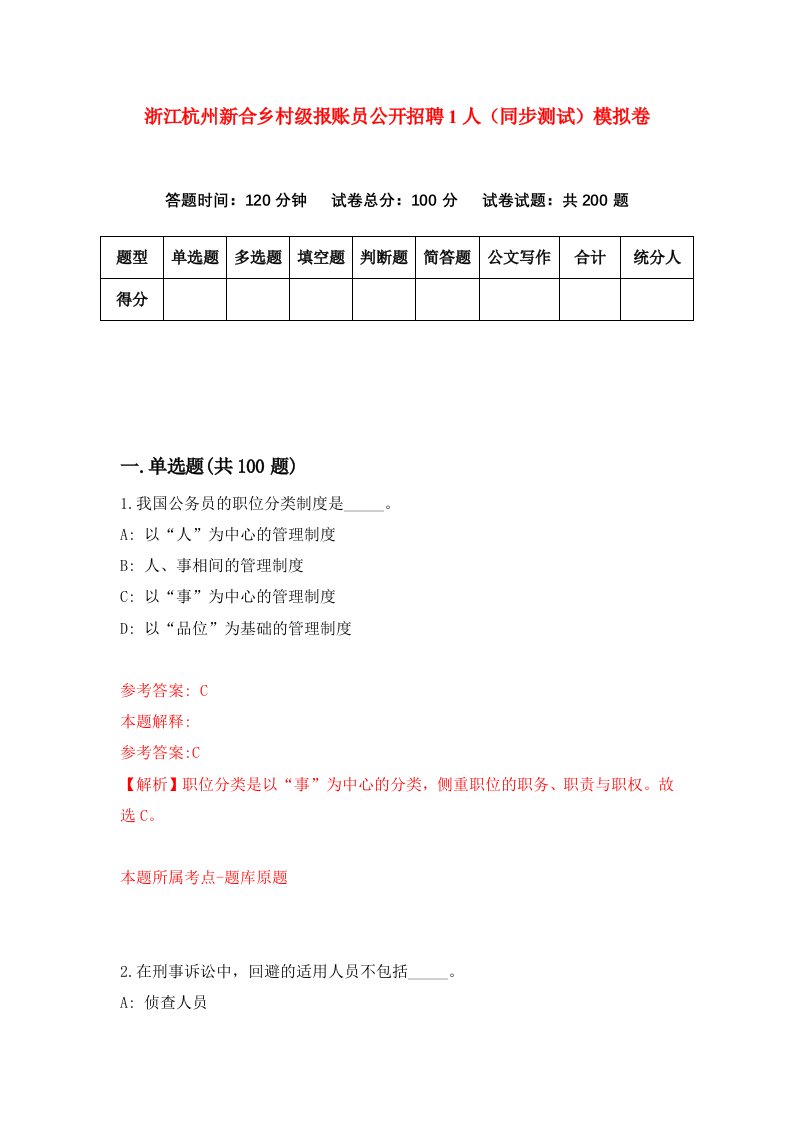 浙江杭州新合乡村级报账员公开招聘1人（同步测试）模拟卷

答题时间：120分钟　试卷总分：100分　试卷试题：共200题

| 题型 | 单选题 | 多选题 | 填空题 | 判断题 | 简答题 | 公文写作 | 合计 | 统分人 |
|---|---|---|---|---|---|---|---|---|
| 得分 |  |  |  |  |  |  |  |  |

一.单选题(共100题)

1.我国公务员的职位分类制度是_____。

A: 以“人”为中心的管理制度

B: 人、事相间的管理制度

C: 以“事”为中心的管理制度

D: 以“品位”为基础的管理制度

参考答案: C

本题解释:

参考答案:C

【解析】职位分类是以“事”为中心的分类，侧重职位的职务、职责与职权。故选C。

本题所属考点-题库原题

2.在刑事诉讼中，回避的适用人员不包括_____。

A: 侦查人员